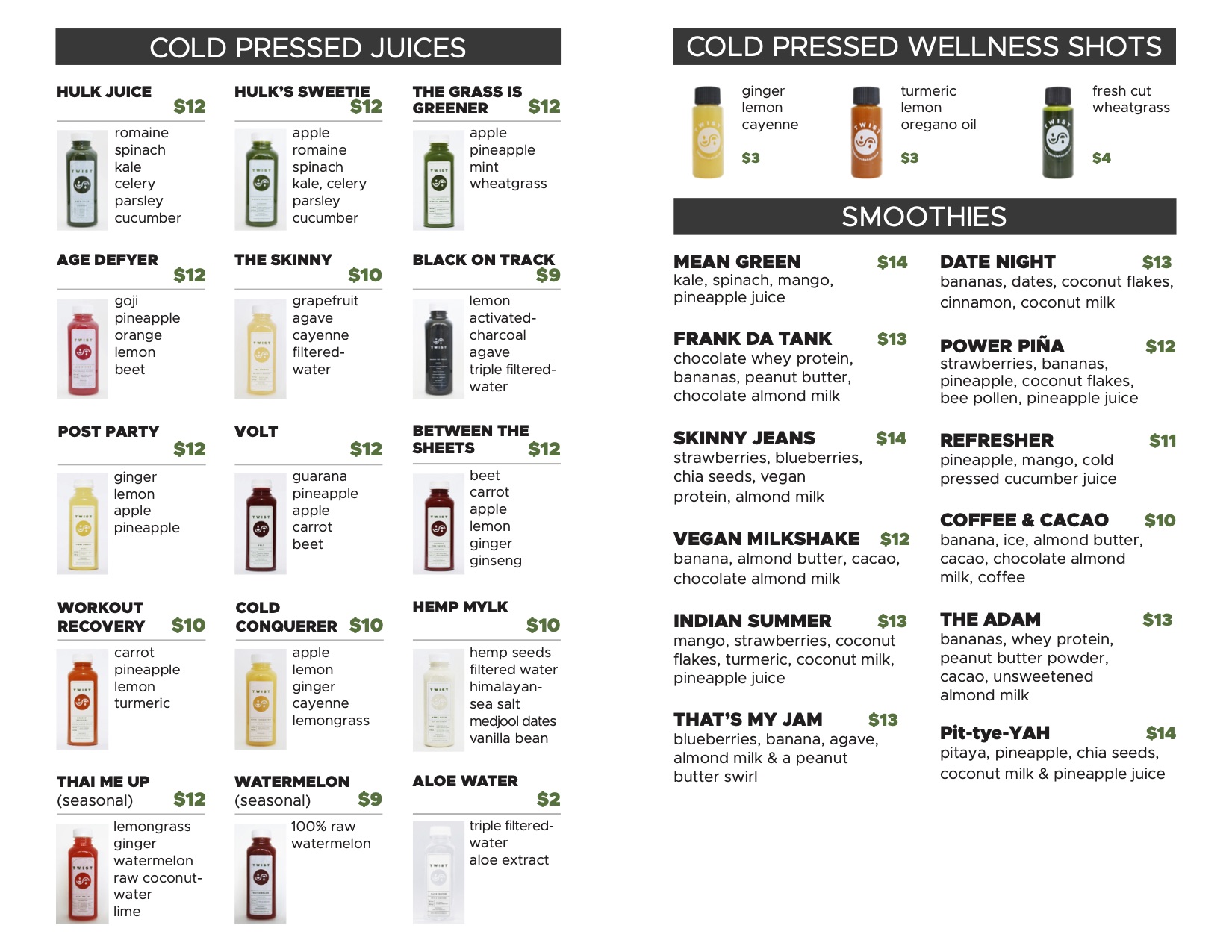 COLD PRESSED JUICES

HULK JUICE $12

romaine
spinach
kale
celery
parsley
cucumber

HULK'S SWEETIE $12

apple
romaine
spinach
kale, celery
parsley
cucumber

THE GRASS IS GREENER $12

apple
pineapple
mint
wheatgrass

AGE DEFYER $12

goji
pineapple
orange
lemon
beet

THE SKINNY $10

grapefruit
agave
cayenne
filtered-
water

BLACK ON TRACK $9

lemon
activated-
charcoal
agave
triple filtered-
water

POST PARTY $12

ginger
lemon
apple
pineapple

VOLT $12

guarana
pineapple
apple
carrot
beet

BETWEEN THE SHEETS $12

beet
carrot
apple
lemon
ginger
ginseng

WORKOUT RECOVERY $10

carrot
pineapple
lemon
turmeric

COLD CONQUERER $10

apple
lemon
ginger
cayenne
lemongrass

HEMP MYLK $10

hemp seeds
filtered water
himalayan-
sea salt
medjool dates
vanilla bean

THAI ME UP (seasonal) $12

lemongrass
ginger
watermelon
raw coconut-
water
lime

WATERMELON (seasonal) $9

100% raw
watermelon

ALOE WATER $2

triple filtered-
water
aloe extract

COLD PRESSED WELLNESS SHOTS

ginger
lemon
cayenne
$3

turmeric
lemon
oregano oil
$3

fresh cut
wheatgrass
$4

SMOOTHIES

MEAN GREEN $14
kale, spinach, mango, pineapple juice

FRANK DA TANK $13
chocolate whey protein, bananas, peanut butter, chocolate almond milk

SKINNY JEANS $14
strawberries, blueberries, chia seeds, vegan protein, almond milk

VEGAN MILKSHAKE $12
banana, almond butter, cacao, chocolate almond milk

INDIAN SUMMER $13
mango, strawberries, coconut flakes, turmeric, coconut milk, pineapple juice

THAT'S MY JAM $13
blueberries, banana, agave, almond milk & a peanut butter swirl

DATE NIGHT $13
bananas, dates, coconut flakes, cinnamon, coconut milk

POWER PIÑA $12
strawberries, bananas, pineapple, coconut flakes, bee pollen, pineapple juice

REFRESHER $11
pineapple, mango, cold pressed cucumber juice

COFFEE & CACAO $10
banana, ice, almond butter, cacao, chocolate almond milk, coffee

THE ADAM $13
bananas, whey protein, peanut butter powder, cacao, unsweetened almond milk

Pit-tye-YAH $14
pitaya, pineapple, chia seeds, coconut milk & pineapple juice